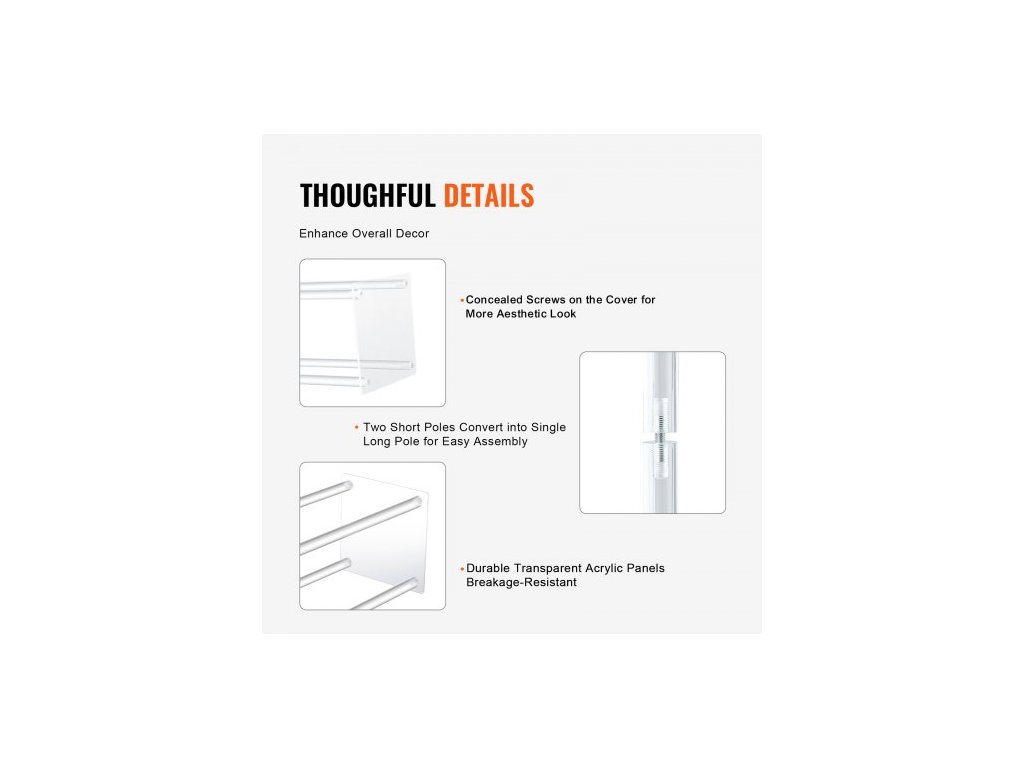 THOUGHFUL DETAILS

Enhance Overall Decor

• Concealed Screws on the Cover for More Aesthetic Look

• Two Short Poles Convert into Single Long Pole for Easy Assembly

• Durable Transparent Acrylic Panels Breakage-Resistant